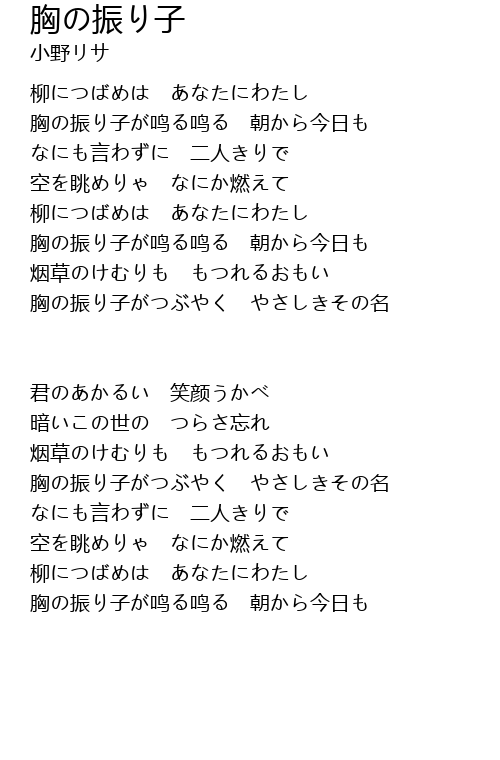 胸の振り子
小野リサ

柳につばめは　あなたにわたし
胸の振り子が鳴る鳴る　朝から今日も
なにも言わずに　二人きりで
空を眺めりゃ　なにか燃えて
柳につばめは　あなたにわたし
胸の振り子が鳴る鳴る　朝から今日も
烟草のけむりも　もつれるおもい
胸の振り子がつぶやく　やさしきその名

君のあかるい　笑顔うかべ
暗いこの世の　つらさ忘れ
烟草のけむりも　もつれるおもい
胸の振り子がつぶやく　やさしきその名
なにも言わずに　二人きりで
空を眺めりゃ　なにか燃えて
柳につばめは　あなたにわたし
胸の振り子が鳴る鳴る　朝から今日も